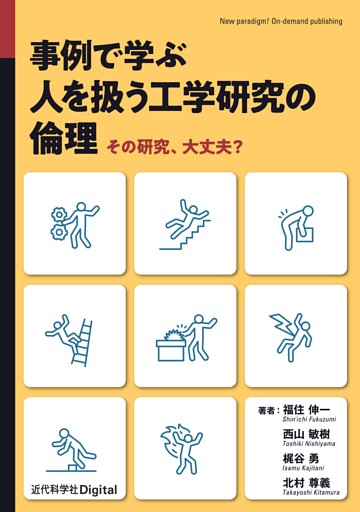 New paradigm! On-demand publishing

事例で学ぶ
人を扱う工学研究の
倫理 その研究、大丈夫？

著者：福住 伸一
Shin'ichi Fukuzumi
西山 敏樹
Toshiki Nishiyama
梶谷 勇
Isamu Kajitani
北村 尊義
Takayoshi Kitamura

近代科学社Digital